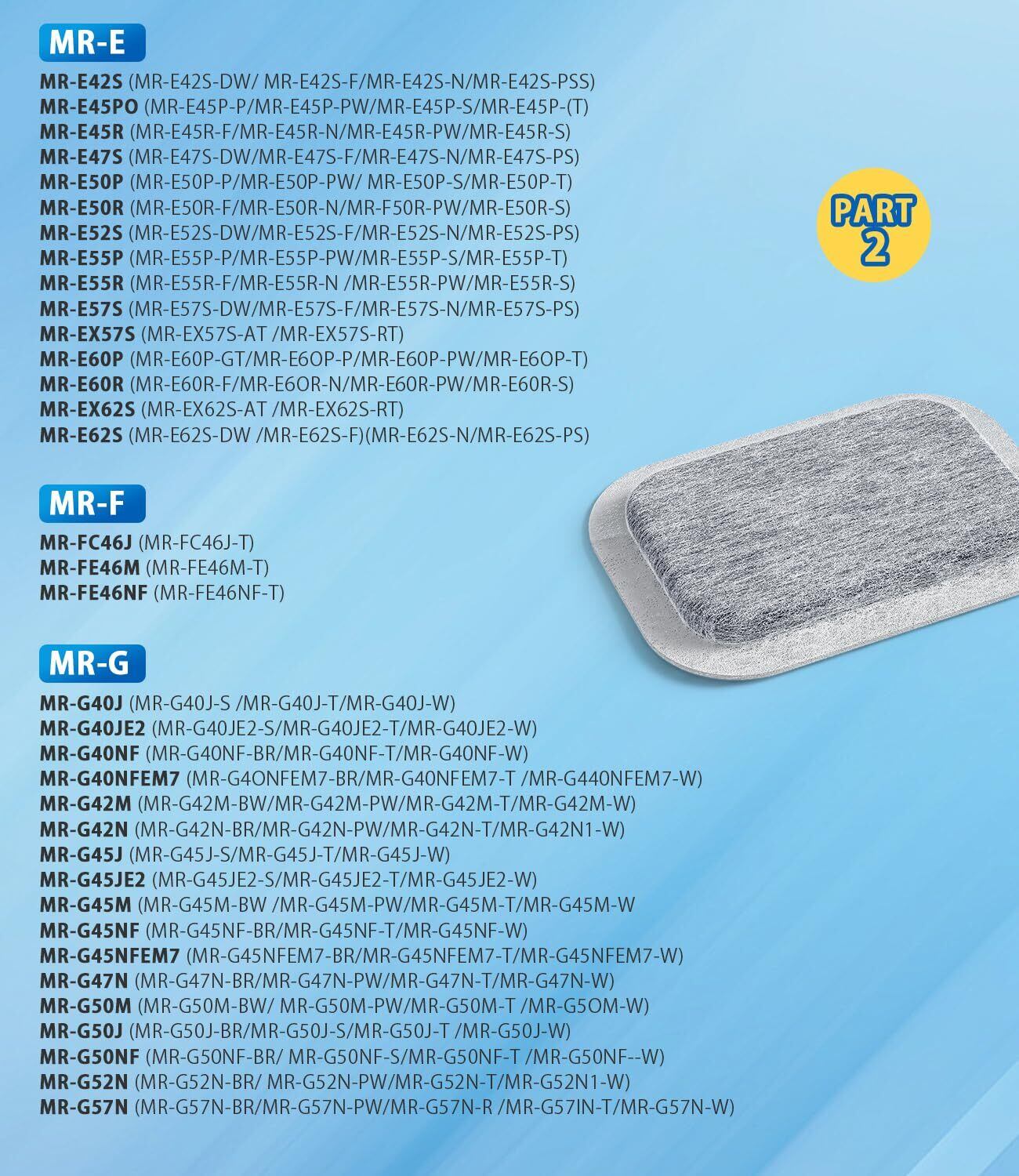 MR-E

MR-E42S (MR-E42S-DW/ MR-E42S-F/MR-E42S-N/MR-E42S-PSS)
MR-E45PO (MR-E45P-P/MR-E45P-PW/MR-E45P-S/MR-E45P-(T)
MR-E45R (MR-E45R-F/MR-E45R-N/MR-E45R-PW/MR-E45R-S)
MR-E47S (MR-E47S-DW/MR-E47S-F/MR-E47S-N/MR-E47S-PS)
MR-E50P (MR-E50P-P/MR-E50P-PW/ MR-E50P-S/MR-E50P-T)
MR-E50R (MR-E50R-F/MR-E50R-N/MR-F50R-PW/MR-E50R-S)
MR-E52S (MR-E52S-DW/MR-E52S-F/MR-E52S-N/MR-E52S-PS)
MR-E55P (MR-E55P-P/MR-E55P-PW/MR-E55P-S/MR-E55P-T)
MR-E55R (MR-E55R-F/MR-E55R-N /MR-E55R-PW/MR-E55R-S)
MR-E57S (MR-E57S-DW/MR-E57S-F/MR-E57S-N/MR-E57S-PS)
MR-EX57S (MR-EX57S-AT /MR-EX57S-RT)
MR-E60P (MR-E60P-GT/MR-E6OP-P/MR-E60P-PW/MR-E6OP-T)
MR-E60R (MR-E60R-F/MR-E6OR-N/MR-E60R-PW/MR-E60R-S)
MR-EX62S (MR-EX62S-AT /MR-EX62S-RT)
MR-E62S (MR-E62S-DW /MR-E62S-F)(MR-E62S-N/MR-E62S-PS)

PART 2

MR-F

MR-FC46J (MR-FC46J-T)
MR-FE46M (MR-FE46M-T)
MR-FE46NF (MR-FE46NF-T)

MR-G

MR-G40J (MR-G40J-S /MR-G40J-T/MR-G40J-W)
MR-G40JE2 (MR-G40JE2-S/MR-G40JE2-T/MR-G40JE2-W)
MR-G40NF (MR-G40NF-BR/MR-G40NF-T/MR-G40NF-W)
MR-G40NFEM7 (MR-G4ONFEM7-BR/MR-G40NFEM7-T /MR-G440NFEM7-W)
MR-G42M (MR-G42M-BW/MR-G42M-PW/MR-G42M-T/MR-G42M-W)
MR-G42N (MR-G42N-BR/MR-G42N-PW/MR-G42N-T/MR-G42N1-W)
MR-G45J (MR-G45J-S/MR-G45J-T/MR-G45J-W)
MR-G45JE2 (MR-G45JE2-S/MR-G45JE2-T/MR-G45JE2-W)
MR-G45M (MR-G45M-BW /MR-G45M-PW/MR-G45M-T/MR-G45M-W
MR-G45NF (MR-G45NF-BR/MR-G45NF-T/MR-G45NF-W)
MR-G45NFEM7 (MR-G45NFEM7-BR/MR-G45NFEM7-T/MR-G45NFEM7-W)
MR-G47N (MR-G47N-BR/MR-G47N-PW/MR-G47N-T/MR-G47N-W)
MR-G50M (MR-G50M-BW/ MR-G50M-PW/MR-G50M-T /MR-G5OM-W)
MR-G50J (MR-G50J-BR/MR-G50J-S/MR-G50J-T /MR-G50J-W)
MR-G50NF (MR-G50NF-BR/ MR-G50NF-S/MR-G50NF-T /MR-G50NF--W)
MR-G52N (MR-G52N-BR/ MR-G52N-PW/MR-G52N-T/MR-G52N1-W)
MR-G57N (MR-G57N-BR/MR-G57N-PW/MR-G57N-R /MR-G57IN-T/MR-G57N-W)